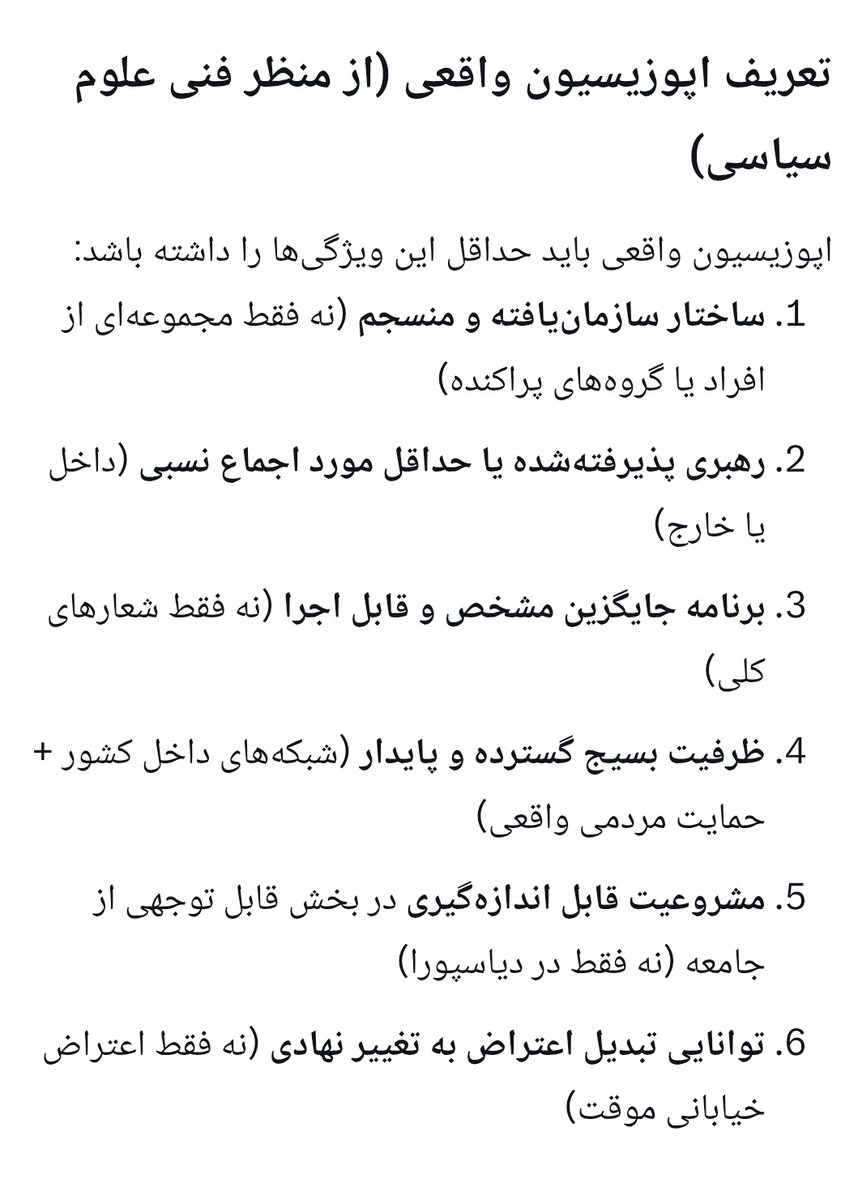 تعریف اپوزیسیون واقعی (از منظر فنی علوم سیاسی)

اپوزیسیون واقعی باید حداقل این ویژگی‌ها را داشته باشد:

1. ساختار سازمان‌یافته و منسجم (نه فقط مجموعه‌ای از افراد یا گروه‌های پراکنده)

2. رهبری پذیرفته‌شده یا حداقل مورد اجماع نسبی (داخل یا خارج)

3. برنامه جایگزین مشخص و قابل اجرا (نه فقط شعارهای کلی)

4. ظرفیت بسیج گسترده و پایدار (شبکه‌های داخل کشور + حمایت مردمی واقعی)

5. مشروعیت قابل اندازه‌گیری در بخش قابل توجهی از جامعه (نه فقط در دیاسپورا)

6. توانایی تبدیل اعتراض به تغییر نهادی (نه فقط اعتراض خیابانی موقت)